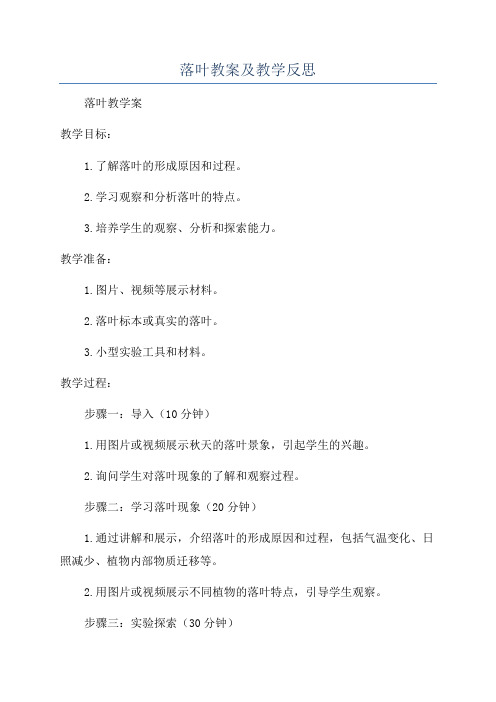 落叶教案及教学反思

落叶教学案

教学目标：

1.了解落叶的形成原因和过程。

2.学习观察和分析落叶的特点。

3.培养学生的观察、分析和探索能力。

教学准备：

1.图片、视频等展示材料。

2.落叶标本或真实的落叶。

3.小型实验工具和材料。

教学过程：

步骤一：导入（10分钟）

1.用图片或视频展示秋天的落叶景象，引起学生的兴趣。

2.询问学生对落叶现象的了解和观察过程。

步骤二：学习落叶现象（20分钟）

1.通过讲解和展示，介绍落叶的形成原因和过程，包括气温变化、日照减少、植物内部物质迁移等。

2.用图片或视频展示不同植物的落叶特点，引导学生观察。

步骤三：实验探索（30分钟）